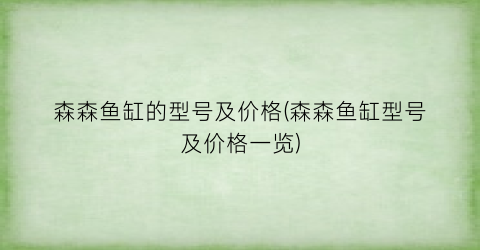 森森鱼缸的型号及价格(森森鱼缸型号及价格一览)